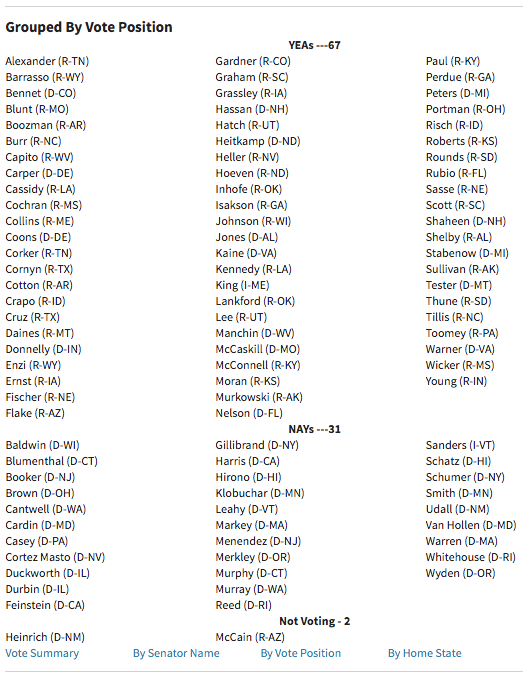 **Grouped By Vote Position**

**YEAs ---67**

Alexander (R-TN)
Barrasso (R-WY)
Bennet (D-CO)
Blunt (R-MO)
Boozman (R-AR)
Burr (R-NC)
Capito (R-WV)
Carper (D-DE)
Cassidy (R-LA)
Cochran (R-MS)
Collins (R-ME)
Coons (D-DE)
Corker (R-TN)
Cornyn (R-TX)
Cotton (R-AR)
Crapo (R-ID)
Cruz (R-TX)
Daines (R-MT)
Donnelly (D-IN)
Enzi (R-WY)
Ernst (R-IA)
Fischer (R-NE)
Flake (R-AZ)

Gardner (R-CO)
Graham (R-SC)
Grassley (R-IA)
Hassan (D-NH)
Hatch (R-UT)
Heitkamp (D-ND)
Heller (R-NV)
Hoeven (R-ND)
Inhofe (R-OK)
Isakson (R-GA)
Johnson (R-WI)
Jones (D-AL)
Kaine (D-VA)
Kennedy (R-LA)
King (I-ME)
Lankford (R-OK)
Lee (R-UT)
Manchin (D-WV)
McCaskill (D-MO)
McConnell (R-KY)
Moran (R-KS)
Murkowski (R-AK)
Nelson (D-FL)

Paul (R-KY)
Perdue (R-GA)
Peters (D-MI)
Portman (R-OH)
Risch (R-ID)
Roberts (R-KS)
Rounds (R-SD)
Rubio (R-FL)
Sasse (R-NE)
Scott (R-SC)
Shaheen (D-NH)
Shelby (R-AL)
Stabenow (D-MI)
Sullivan (R-AK)
Tester (D-MT)
Thune (R-SD)
Tillis (R-NC)
Toomey (R-PA)
Warner (D-VA)
Wicker (R-MS)
Young (R-IN)

**NAYs ---31**

Baldwin (D-WI)
Blumenthal (D-CT)
Booker (D-NJ)
Brown (D-OH)
Cantwell (D-WA)
Cardin (D-MD)
Casey (D-PA)
Cortez Masto (D-NV)
Duckworth (D-IL)
Durbin (D-IL)
Feinstein (D-CA)

Gillibrand (D-NY)
Harris (D-CA)
Hirono (D-HI)
Klobuchar (D-MN)
Leahy (D-VT)
Markey (D-MA)
Menendez (D-NJ)
Merkley (D-OR)
Murphy (D-CT)
Murray (D-WA)
Reed (D-RI)

Sanders (I-VT)
Schatz (D-HI)
Schumer (D-NY)
Smith (D-MN)
Udall (D-NM)
Van Hollen (D-MD)
Warren (D-MA)
Whitehouse (D-RI)
Wyden (D-OR)

**Not Voting - 2**

Heinrich (D-NM)
McCain (R-AZ)

Vote Summary By Senator Name By Vote Position By Home State